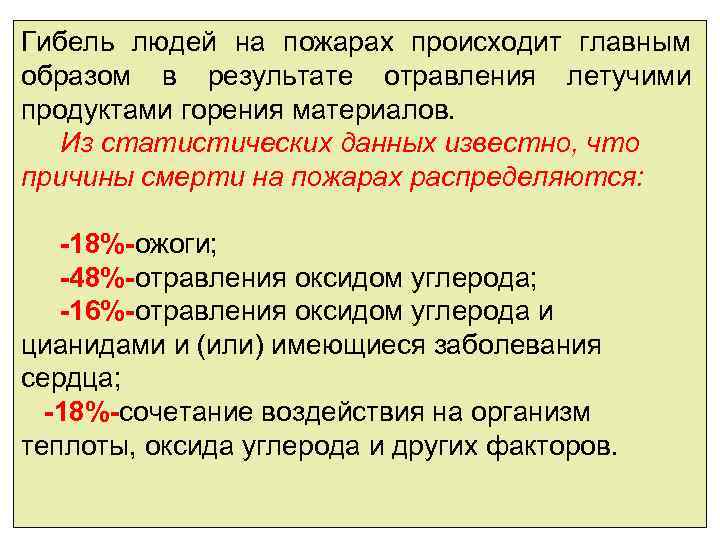 Гибель людей на пожарах происходит главным образом в результате отравления летучими продуктами горения материалов.

Из статистических данных известно, что причины смерти на пожарах распределяются:

-18%-ожоги;
-48%-отравления оксидом углерода;
-16%-отравления оксидом углерода и цианидами и (или) имеющиеся заболевания сердца;
-18%-сочетание воздействия на организм теплоты, оксида углерода и других факторов.